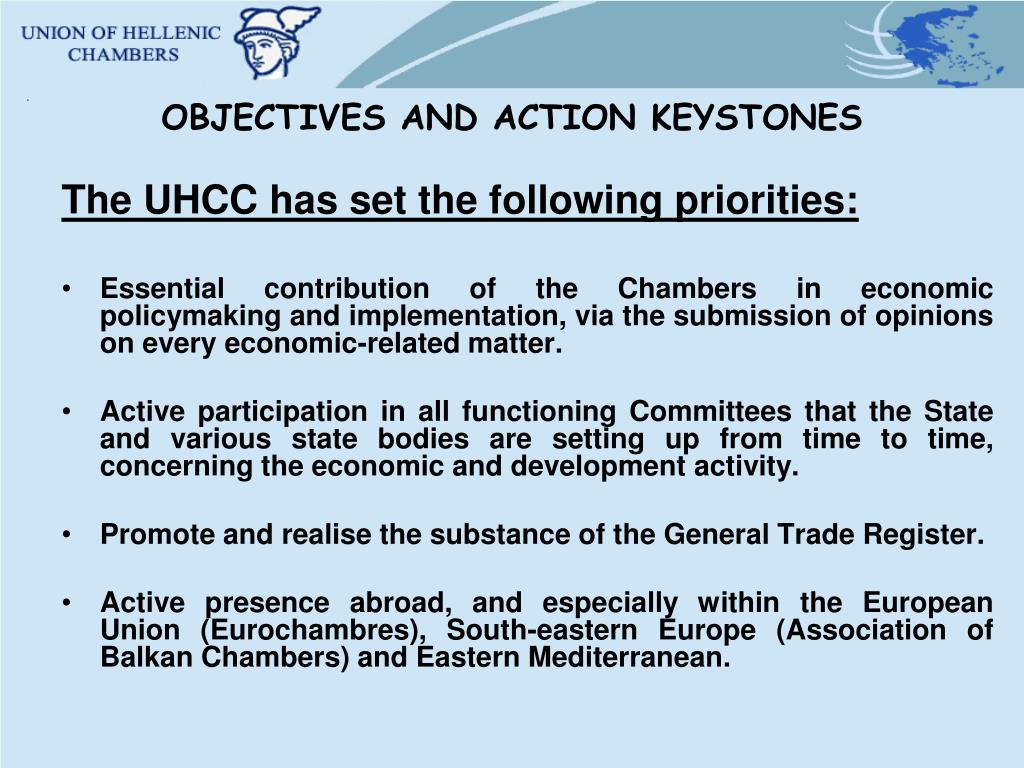 UNION OF HELLENIC CHAMBERS

OBJECTIVES AND ACTION KEYSTONES

The UHCC has set the following priorities:

• Essential contribution of the Chambers in economic policymaking and implementation, via the submission of opinions on every economic-related matter.

• Active participation in all functioning Committees that the State and various state bodies are setting up from time to time, concerning the economic and development activity.

• Promote and realise the substance of the General Trade Register.

• Active presence abroad, and especially within the European Union (Eurochambres), South-eastern Europe (Association of Balkan Chambers) and Eastern Mediterranean.